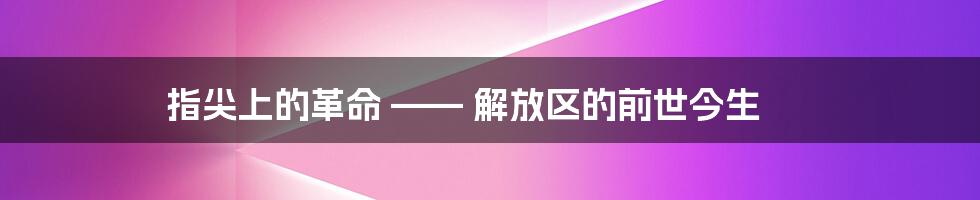 指尖上的革命 —— 解放区的前世今生